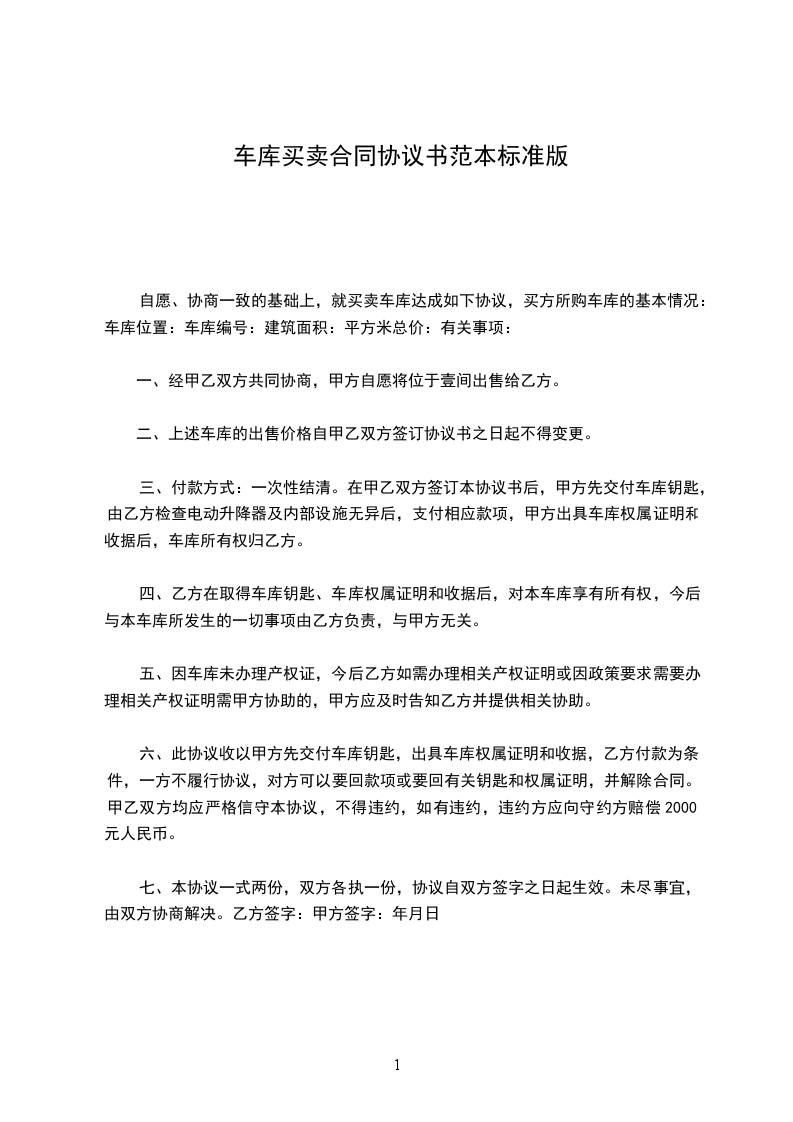 车库买卖合同协议书范本标准版

自愿、协商一致的基础上，就买卖车库达成如下协议，买方所购车库的基本情况：车库位置：车库编号：建筑面积：平方米总价：有关事项：

一、经甲乙双方共同协商，甲方自愿将位于壹间出售给乙方。

二、上述车库的出售价格自甲乙双方签订协议书之日起不得变更。

三、付款方式：一次性结清。在甲乙双方签订本协议书后，甲方先交付车库钥匙，由乙方检查电动升降器及内部设施无异后，支付相应款项，甲方出具车库权属证明和收据后，车库所有权归乙方。

四、乙方在取得车库钥匙、车库权属证明和收据后，对本车库享有所有权，今后与本车库所发生的一切事项由乙方负责，与甲方无关。

五、因车库未办理产权证，今后乙方如需办理相关产权证明或因政策要求需要办理相关产权证明需甲方协助的，甲方应及时告知乙方并提供相关协助。

六、此协议收以甲方先交付车库钥匙，出具车库权属证明和收据，乙方付款为条件，一方不履行协议，对方可以要回款项或要回有关钥匙和权属证明，并解除合同。甲乙双方均应严格信守本协议，不得违约，如有违约，违约方应向守约方赔偿 2000 元人民币。

七、本协议一式两份，双方各执一份，协议自双方签字之日起生效。未尽事宜，由双方协商解决。乙方签字：甲方签字：年月日

1